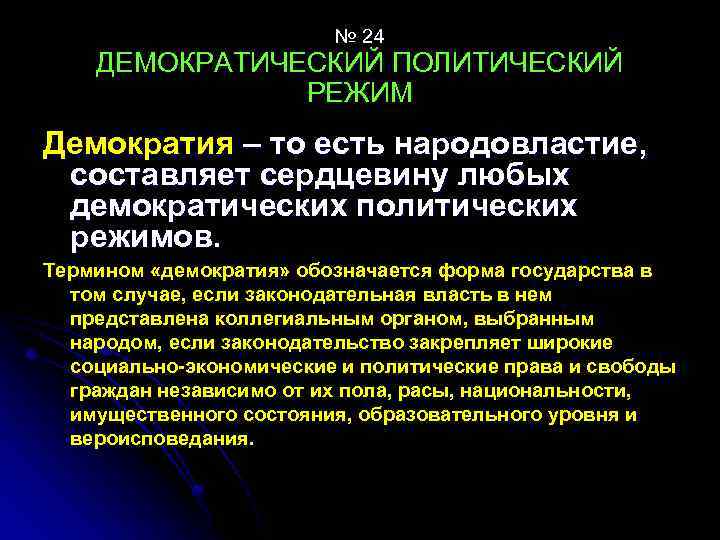 № 24
ДЕМОКРАТИЧЕСКИЙ ПОЛИТИЧЕСКИЙ РЕЖИМ

Демократия – то есть народовластие, составляет сердцевину любых демократических политических режимов.

Термином «демократия» обозначается форма государства в том случае, если законодательная власть в нем представлена коллегиальным органом, выбранным народом, если законодательство закрепляет широкие социально-экономические и политические права и свободы граждан независимо от их пола, расы, национальности, имущественного состояния, образовательного уровня и вероисповедания.